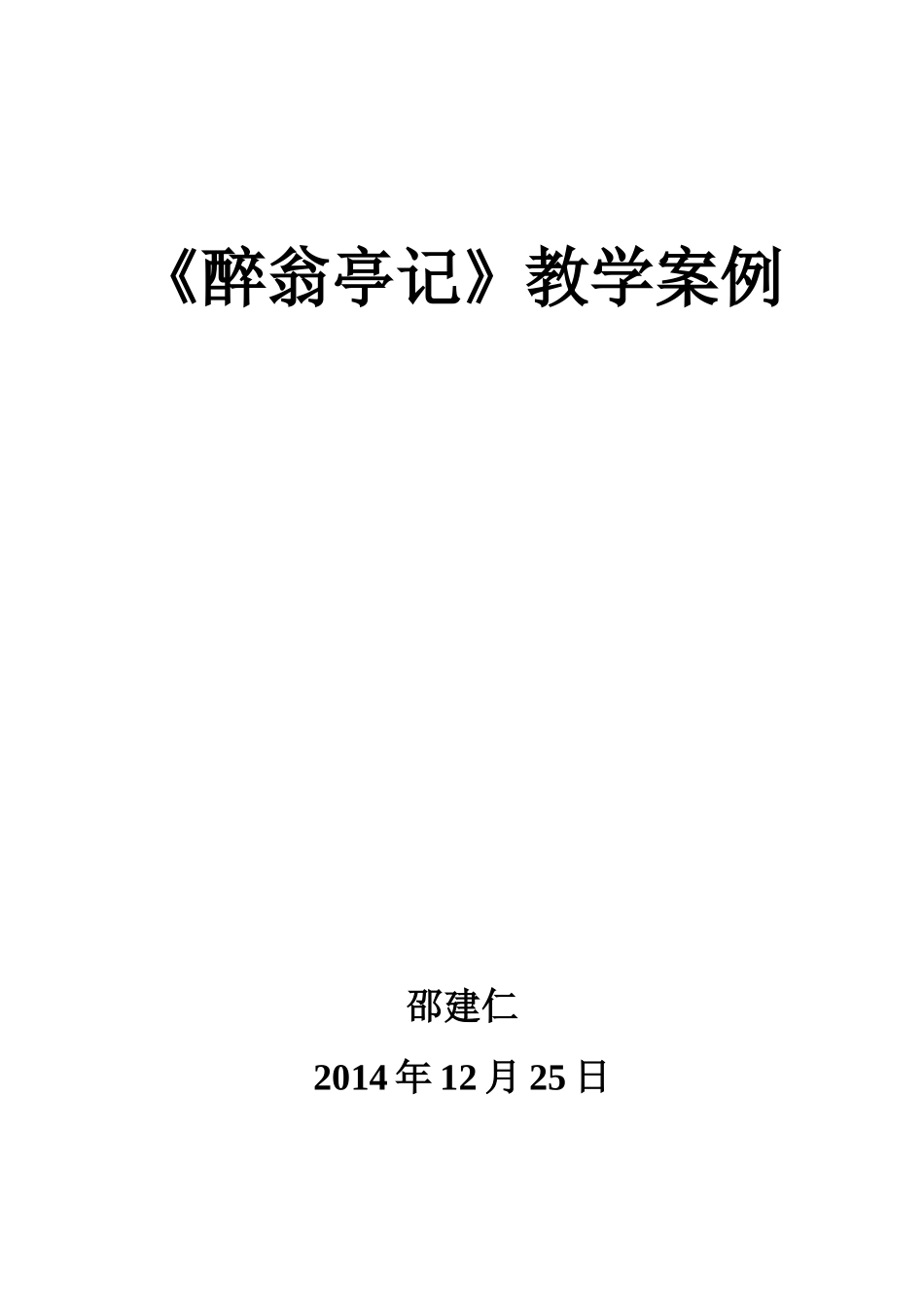 《醉翁亭记》教学案例

邵建仁

2014 年 12 月 25 日